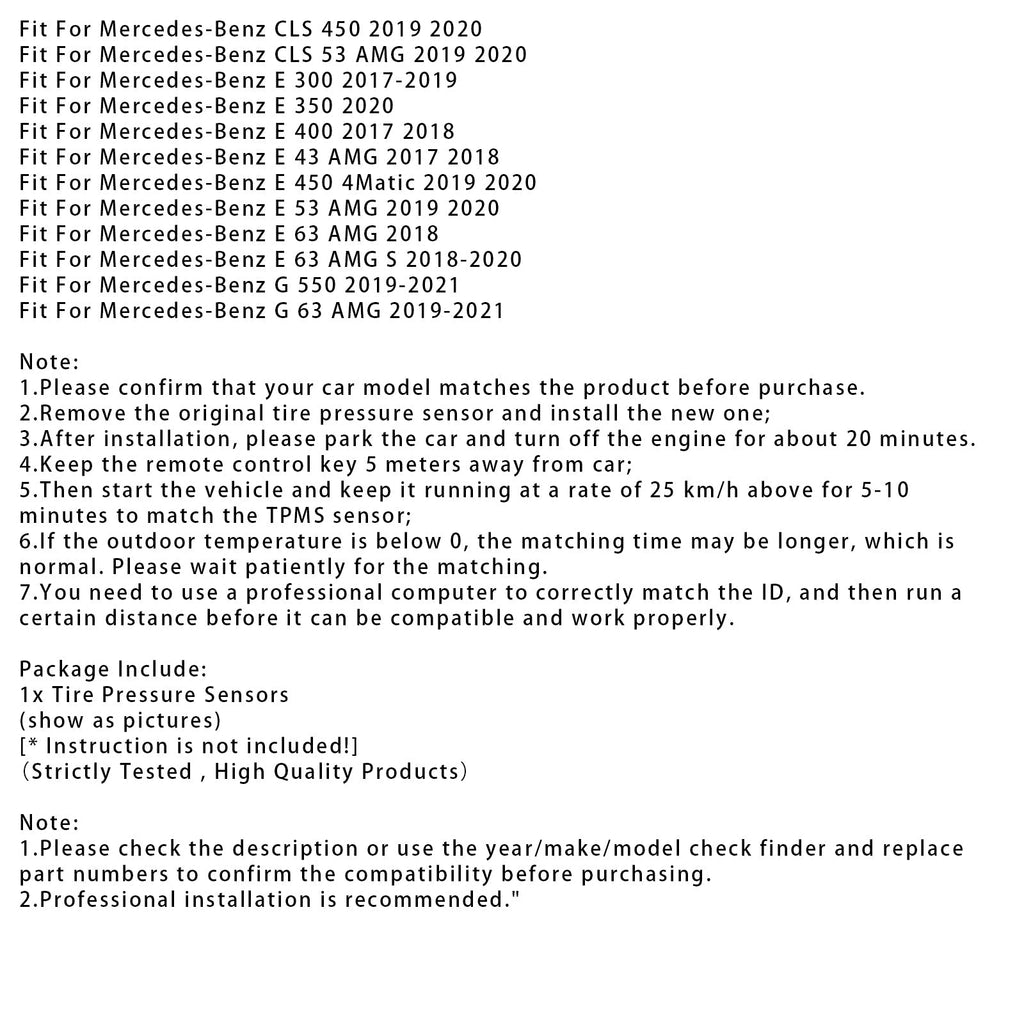 Fit For Mercedes-Benz CLS 450 2019 2020
Fit For Mercedes-Benz CLS 53 AMG 2019 2020
Fit For Mercedes-Benz E 300 2017-2019
Fit For Mercedes-Benz E 350 2020
Fit For Mercedes-Benz E 400 2017 2018
Fit For Mercedes-Benz E 43 AMG 2017 2018
Fit For Mercedes-Benz E 450 4Matic 2019 2020
Fit For Mercedes-Benz E 53 AMG 2019 2020
Fit For Mercedes-Benz E 63 AMG 2018
Fit For Mercedes-Benz E 63 AMG S 2018-2020
Fit For Mercedes-Benz G 550 2019-2021
Fit For Mercedes-Benz G 63 AMG 2019-2021

Note:
1.Please confirm that your car model matches the product before purchase.
2.Remove the original tire pressure sensor and install the new one;
3.After installation, please park the car and turn off the engine for about 20 minutes.
4.Keep the remote control key 5 meters away from car;
5.Then start the vehicle and keep it running at a rate of 25 km/h above for 5-10 minutes to match the TPMS sensor;
6.If the outdoor temperature is below 0, the matching time may be longer, which is normal. Please wait patiently for the matching.
7.You need to use a professional computer to correctly match the ID, and then run a certain distance before it can be compatible and work properly.

Package Include:
1x Tire Pressure Sensors
(show as pictures)
[* Instruction is not included!]
（Strictly Tested , High Quality Products）

Note:
1.Please check the description or use the year/make/model check finder and replace part numbers to confirm the compatibility before purchasing.
2.Professional installation is recommended."